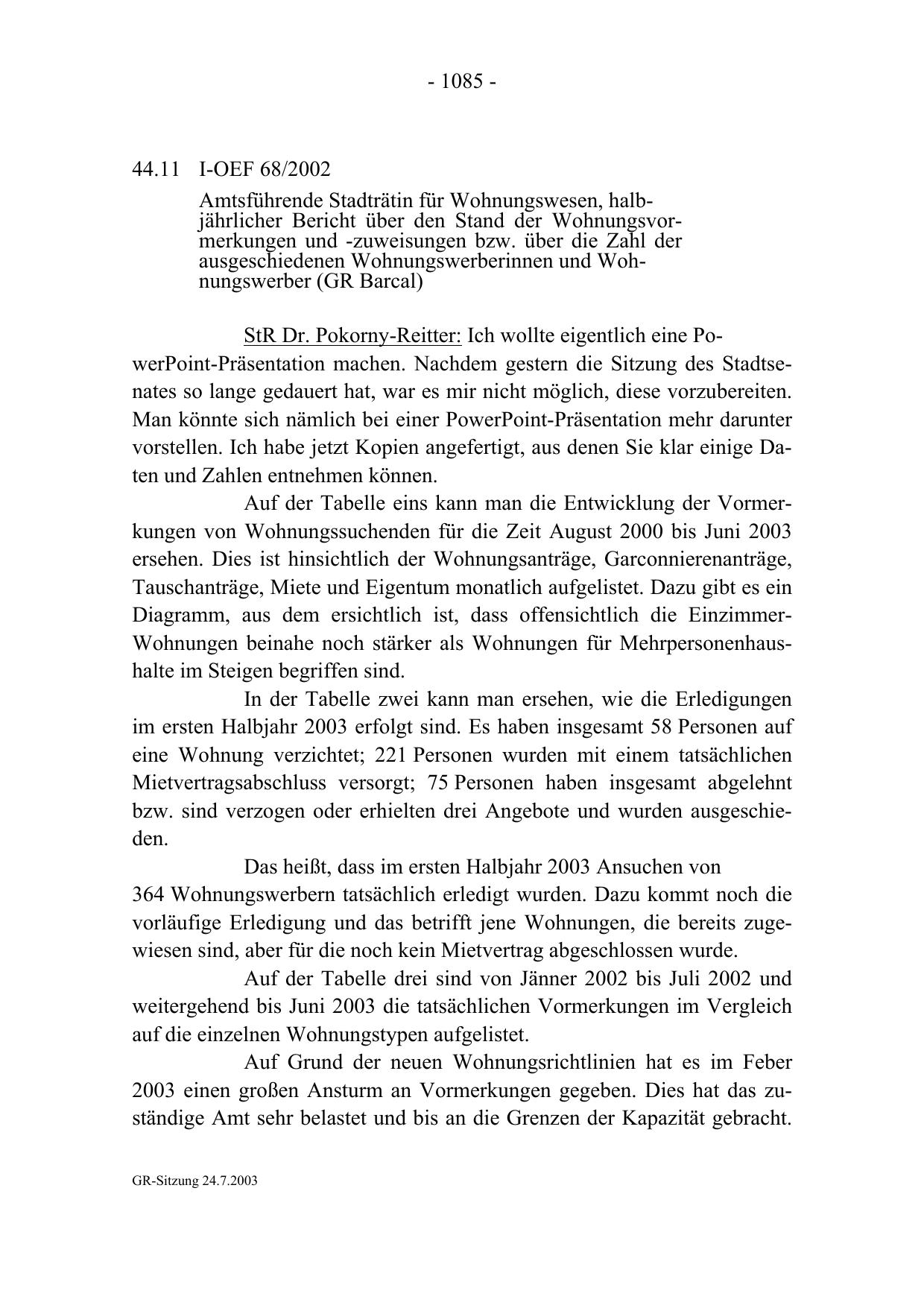 - 1085 -

44.11 I-OEF 68/2002

Amtsführende Stadträtin für Wohnungswesen, halbjährlicher Bericht über den Stand der Wohnungsvormerkungen und -zuweisungen bzw. über die Zahl der ausgeschiedenen Wohnungswerberinnen und Wohnungswerber (GR Barcal)

StR Dr. Pokorny-Reitter: Ich wollte eigentlich eine PowerPoint-Präsentation machen. Nachdem gestern die Sitzung des Stadtsenates so lange gedauert hat, war es mir nicht möglich, diese vorzubereiten. Man könnte sich nämlich bei einer PowerPoint-Präsentation mehr darunter vorstellen. Ich habe jetzt Kopien angefertigt, aus denen Sie klar einige Daten und Zahlen entnehmen können.

Auf der Tabelle eins kann man die Entwicklung der Vormerkungen von Wohnungssuchenden für die Zeit August 2000 bis Juni 2003 ersehen. Dies ist hinsichtlich der Wohnungsanträge, Garconnierenanträge, Tauschanträge, Miete und Eigentum monatlich aufgelistet. Dazu gibt es ein Diagramm, aus dem ersichtlich ist, dass offensichtlich die Einzimmer-Wohnungen beinahe noch stärker als Wohnungen für Mehrpersonenhaushalte im Steigen begriffen sind.

In der Tabelle zwei kann man ersehen, wie die Erledigungen im ersten Halbjahr 2003 erfolgt sind. Es haben insgesamt 58 Personen auf eine Wohnung verzichtet; 221 Personen wurden mit einem tatsächlichen Mietvertragsabschluss versorgt; 75 Personen haben insgesamt abgelehnt bzw. sind verzogen oder erhielten drei Angebote und wurden ausgeschieden.

Das heißt, dass im ersten Halbjahr 2003 Ansuchen von 364 Wohnungswerbern tatsächlich erledigt wurden. Dazu kommt noch die vorläufige Erledigung und das betrifft jene Wohnungen, die bereits zugewiesen sind, aber für die noch kein Mietvertrag abgeschlossen wurde.

Auf der Tabelle drei sind von Jänner 2002 bis Juli 2002 und weitergehend bis Juni 2003 die tatsächlichen Vormerkungen im Vergleich auf die einzelnen Wohnungstypen aufgelistet.

Auf Grund der neuen Wohnungsrichtlinien hat es im Feber 2003 einen großen Ansturm an Vormerkungen gegeben. Dies hat das zuständige Amt sehr belastet und bis an die Grenzen der Kapazität gebracht.

GR-Sitzung 24.7.2003